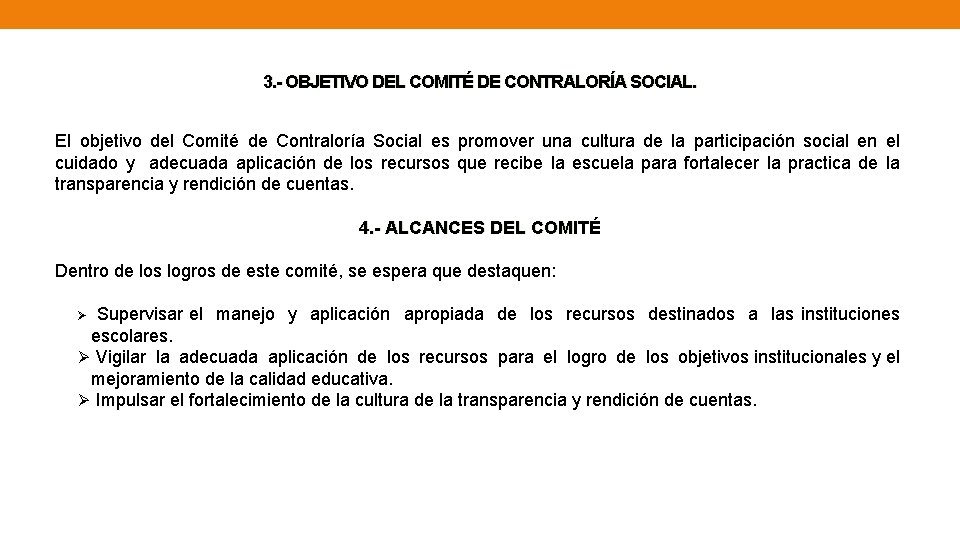 3.- OBJETIVO DEL COMITÉ DE CONTRALORÍA SOCIAL.

El objetivo del Comité de Contraloría Social es promover una cultura de la participación social en el cuidado y adecuada aplicación de los recursos que recibe la escuela para fortalecer la practica de la transparencia y rendición de cuentas.

4.- ALCANCES DEL COMITÉ

Dentro de los logros de este comité, se espera que destaquen:

➢ Supervisar el manejo y aplicación apropiada de los recursos destinados a las instituciones escolares.
➢ Vigilar la adecuada aplicación de los recursos para el logro de los objetivos institucionales y el mejoramiento de la calidad educativa.
➢ Impulsar el fortalecimiento de la cultura de la transparencia y rendición de cuentas.